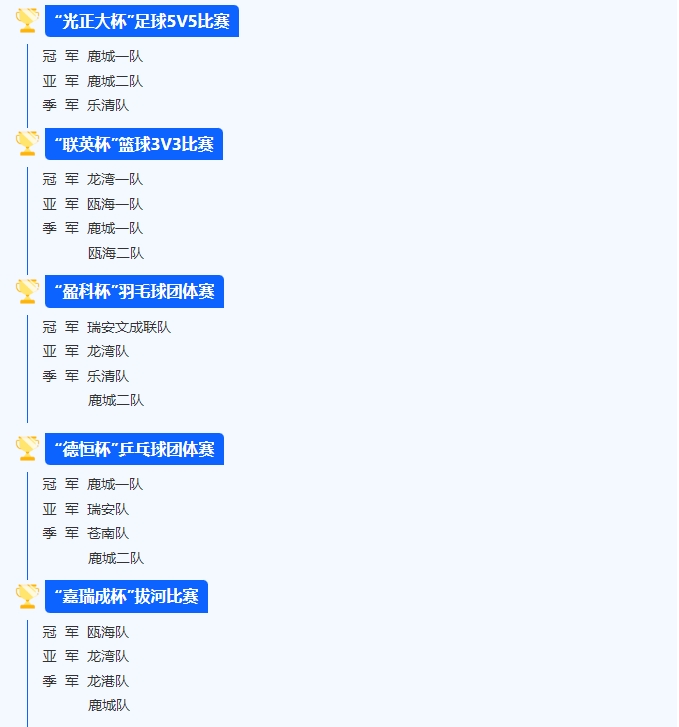 “光正大杯”足球5V5比赛

冠 军 鹿城一队
亚 军 鹿城二队
季 军 乐清队

“联英杯”篮球3V3比赛

冠 军 龙湾一队
亚 军 瓯海一队
季 军 鹿城一队
瓯海二队

“盈科杯”羽毛球团体赛

冠 军 瑞安文成联队
亚 军 龙湾队
季 军 乐清队
鹿城二队

“德恒杯”乒乓球团体赛

冠 军 鹿城一队
亚 军 瑞安队
季 军 苍南队
鹿城二队

“嘉瑞成杯”拔河比赛

冠 军 瓯海队
亚 军 龙湾队
季 军 龙港队
鹿城队